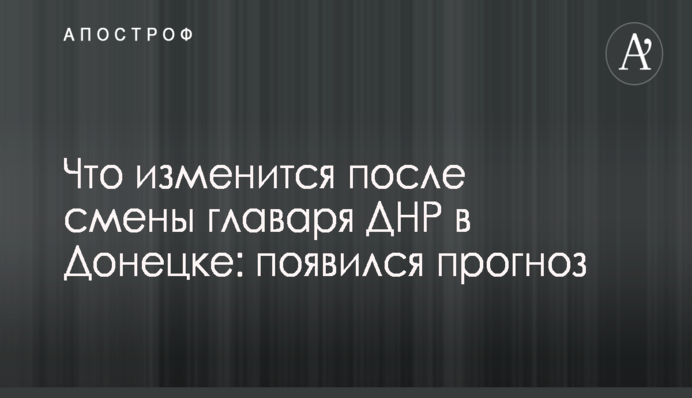 АПОСТРОФ

A'

Что изменится после смены главаря ДНР в Донецке: появился прогноз